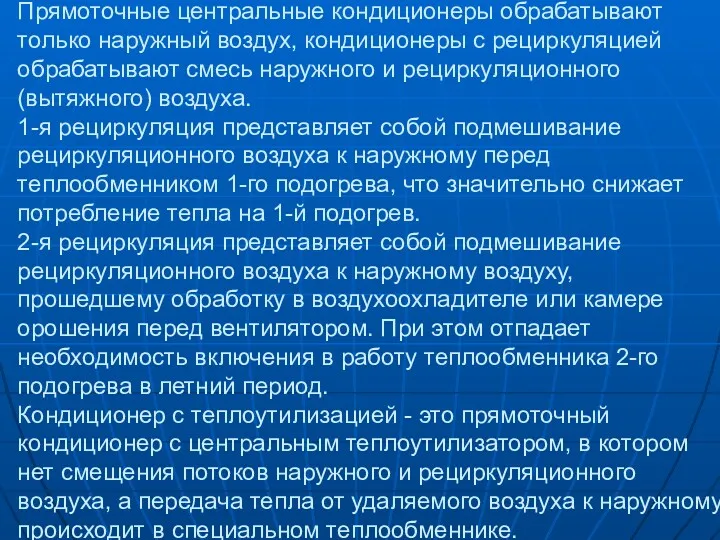 Прямоточные центральные кондиционеры обрабатывают только наружный воздух, кондиционеры с рециркуляцией обрабатывают смесь наружного и рециркуляционного (вытяжного) воздуха.
1-я рециркуляция представляет собой подмешивание рециркуляционного воздуха к наружному перед теплообменником 1-го подогрева, что значительно снижает потребление тепла на 1-й подогрев.
2-я рециркуляция представляет собой подмешивание рециркуляционного воздуха к наружному воздуху, прошедшему обработку в воздухоохладителе или камере орошения перед вентилятором. При этом отпадает необходимость включения в работу теплообменника 2-го подогрева в летний период.
Кондиционер с теплоутилизацией - это прямоточный кондиционер с центральным теплоутилизатором, в котором нет смещения потоков наружного и рециркуляционного воздуха, а передача тепла от удаляемого воздуха к наружному происходит в специальном теплообменнике.